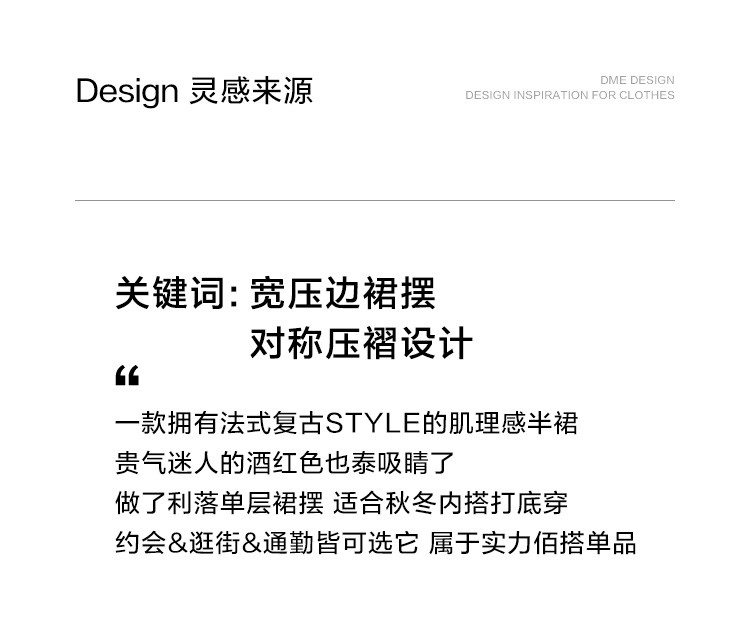 Design 灵感来源

DME DESIGN
DESIGN INSPIRATION FOR CLOTHES

关键词:宽压边裙摆
对称压褶设计

“

一款拥有法式复古STYLE的肌理感半裙
贵气迷人的酒红色也泰吸睛了
做了利落单层裙摆 适合秋冬内搭打底穿
约会&逛街&通勤皆可选它 属于实力佰搭单品